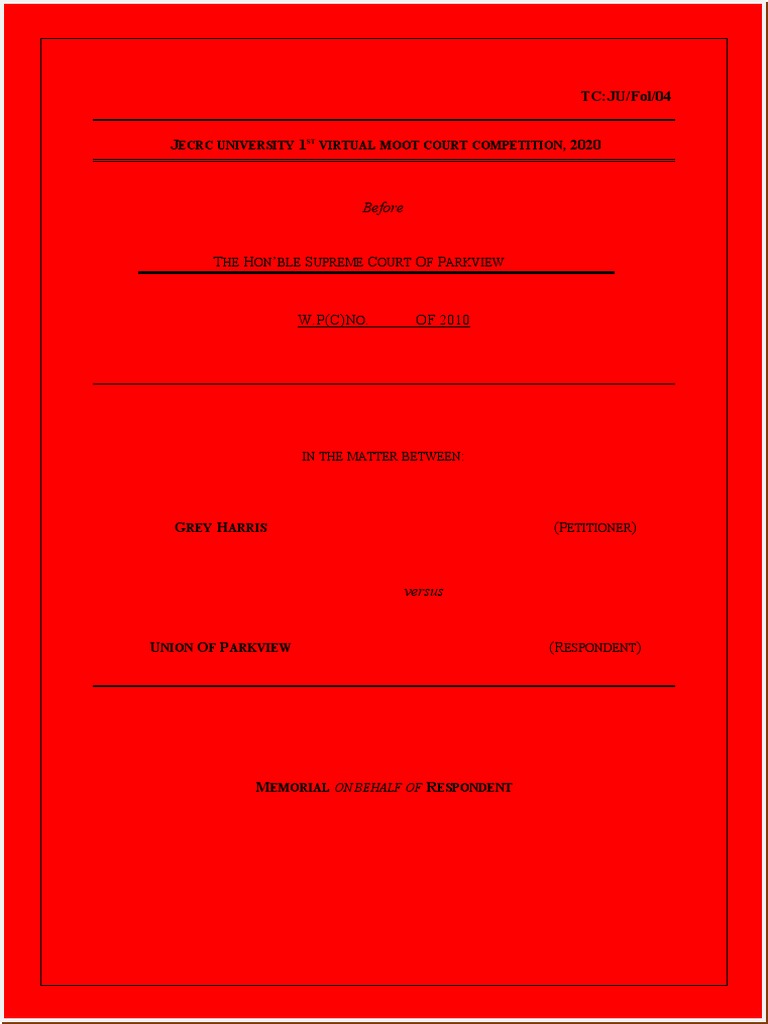 TC: JU/Fol/04

JECRC UNIVERSITY 1$^{ST}$ VIRTUAL MOOT COURT COMPETITION, 2020

Before

THE HON'BLE SUPREME COURT OF PARKVIEW

W.P(C)NO ____ OF 2010

IN THE MATTER BETWEEN

GREY HARRIS (PETITIONER)

versus

UNION OF PARKVIEW (RESPONDENT)

MEMORIAL ON BEHALF OF RESPONDENT